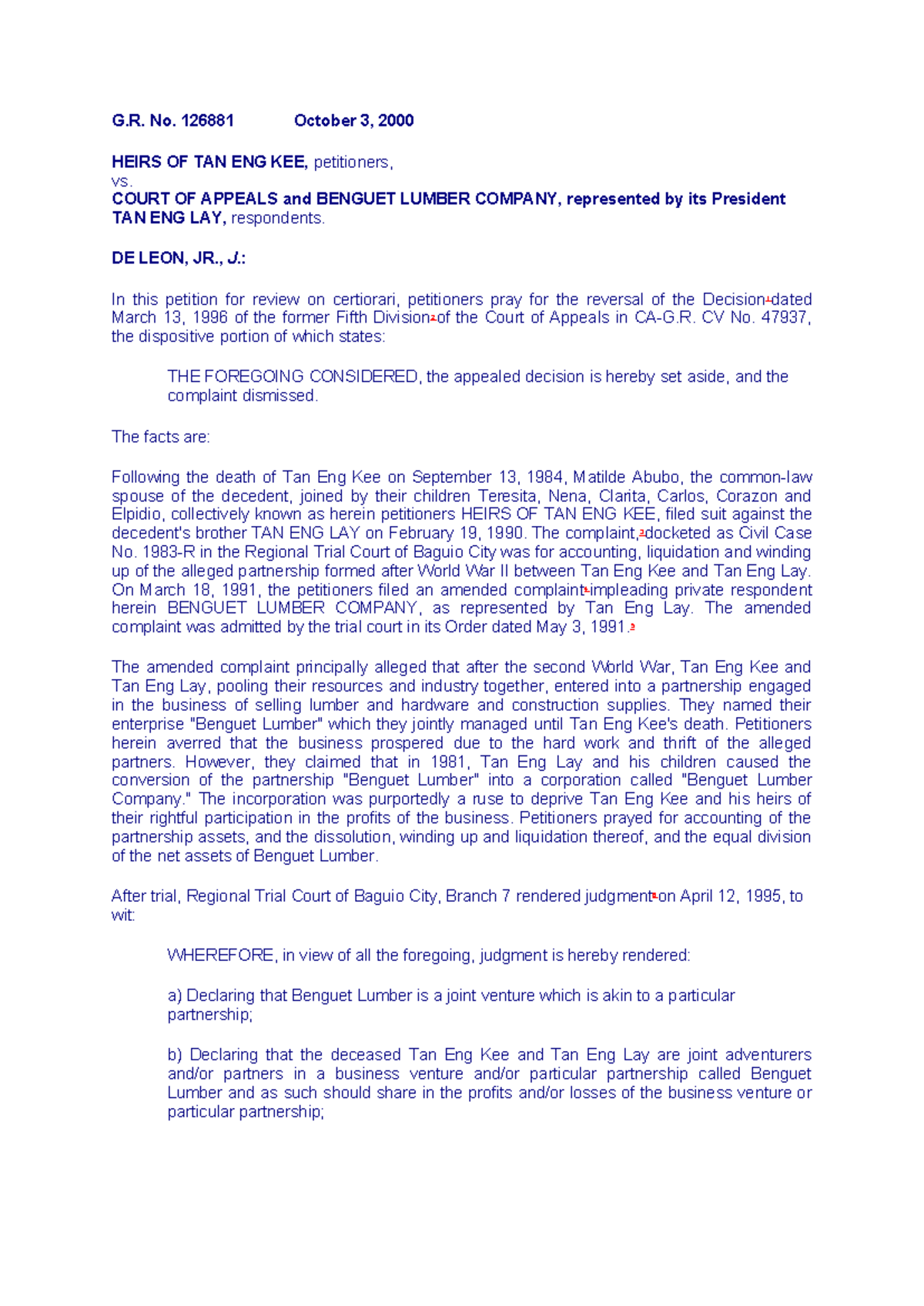 G.R. No. 126881 October 3, 2000

HEIRS OF TAN ENG KEE, petitioners,
vs.
COURT OF APPEALS and BENGUET LUMBER COMPANY, represented by its President TAN ENG LAY, respondents.

DE LEON, JR., J.:

In this petition for review on certiorari, petitioners pray for the reversal of the Decision$^1$ dated March 13, 1996 of the former Fifth Division$^2$ of the Court of Appeals in CA-G.R. CV No. 47937, the dispositive portion of which states:

THE FOREGOING CONSIDERED, the appealed decision is hereby set aside, and the complaint dismissed.

The facts are:

Following the death of Tan Eng Kee on September 13, 1984, Matilde Abubo, the common-law spouse of the decedent, joined by their children Teresita, Nena, Clarita, Carlos, Corazon and Elpidio, collectively known as herein petitioners HEIRS OF TAN ENG KEE, filed suit against the decedent's brother TAN ENG LAY on February 19, 1990. The complaint,$^3$ docketed as Civil Case No. 1983-R in the Regional Trial Court of Baguio City was for accounting, liquidation and winding up of the alleged partnership formed after World War II between Tan Eng Kee and Tan Eng Lay. On March 18, 1991, the petitioners filed an amended complaint$^4$ impleading private respondent herein BENGUET LUMBER COMPANY, as represented by Tan Eng Lay. The amended complaint was admitted by the trial court in its Order dated May 3, 1991.$^5$

The amended complaint principally alleged that after the second World War, Tan Eng Kee and Tan Eng Lay, pooling their resources and industry together, entered into a partnership engaged in the business of selling lumber and hardware and construction supplies. They named their enterprise "Benguet Lumber" which they jointly managed until Tan Eng Kee's death. Petitioners herein averred that the business prospered due to the hard work and thrift of the alleged partners. However, they claimed that in 1981, Tan Eng Lay and his children caused the conversion of the partnership "Benguet Lumber" into a corporation called "Benguet Lumber Company." The incorporation was purportedly a ruse to deprive Tan Eng Kee and his heirs of their rightful participation in the profits of the business. Petitioners prayed for accounting of the partnership assets, and the dissolution, winding up and liquidation thereof, and the equal division of the net assets of Benguet Lumber.

After trial, Regional Trial Court of Baguio City, Branch 7 rendered judgment$^6$ on April 12, 1995, to wit:

WHEREFORE, in view of all the foregoing, judgment is hereby rendered:

a) Declaring that Benguet Lumber is a joint venture which is akin to a particular partnership;

b) Declaring that the deceased Tan Eng Kee and Tan Eng Lay are joint adventurers and/or partners in a business venture and/or particular partnership called Benguet Lumber and as such should share in the profits and/or losses of the business venture or particular partnership;